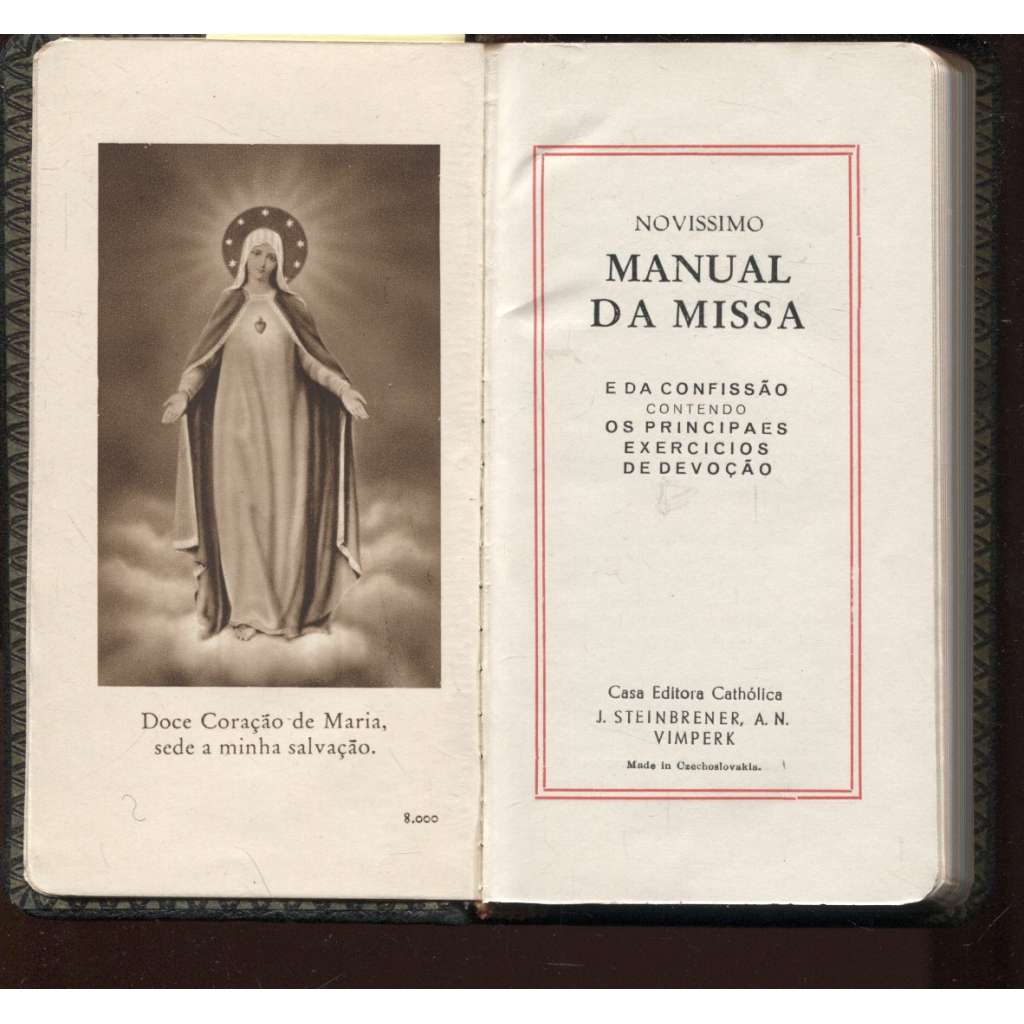 Doce Coração de Maria,
sede a minha salvação.

8.000

NOVISSIMO

MANUAL
DA MISSA

E DA CONFISSÃO
CONTENDO
OS PRINCIPAES
EXERCICIOS
DE DEVOÇÃO

Casa Editora Cathólica
J. STEINBRENER, A. N.
VIMPERK

Made in Czechoslovakia.